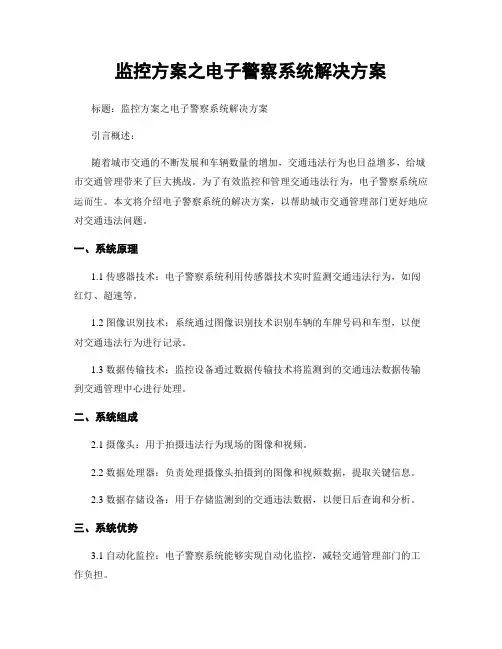 监控方案之电子警察系统解决方案

标题：监控方案之电子警察系统解决方案

引言概述：

随着城市交通的不断发展和车辆数量的增加，交通违法行为也日益增多，给城市交通管理带来了巨大挑战。为了有效监控和管理交通违法行为，电子警察系统应运而生。本文将介绍电子警察系统的解决方案，以帮助城市交通管理部门更好地应对交通违法问题。

一、系统原理

1.1 传感器技术：电子警察系统利用传感器技术实时监测交通违法行为，如闯红灯、超速等。

1.2 图像识别技术：系统通过图像识别技术识别车辆的车牌号码和车型，以便对交通违法行为进行记录。

1.3 数据传输技术：监控设备通过数据传输技术将监测到的交通违法数据传输到交通管理中心进行处理。

二、系统组成

2.1 摄像头：用于拍摄违法行为现场的图像和视频。

2.2 数据处理器：负责处理摄像头拍摄到的图像和视频数据，提取关键信息。

2.3 数据存储设备：用于存储监测到的交通违法数据，以便日后查询和分析。

三、系统优势

3.1 自动化监控：电子警察系统能够实现自动化监控，减轻交通管理部门的工作负担。